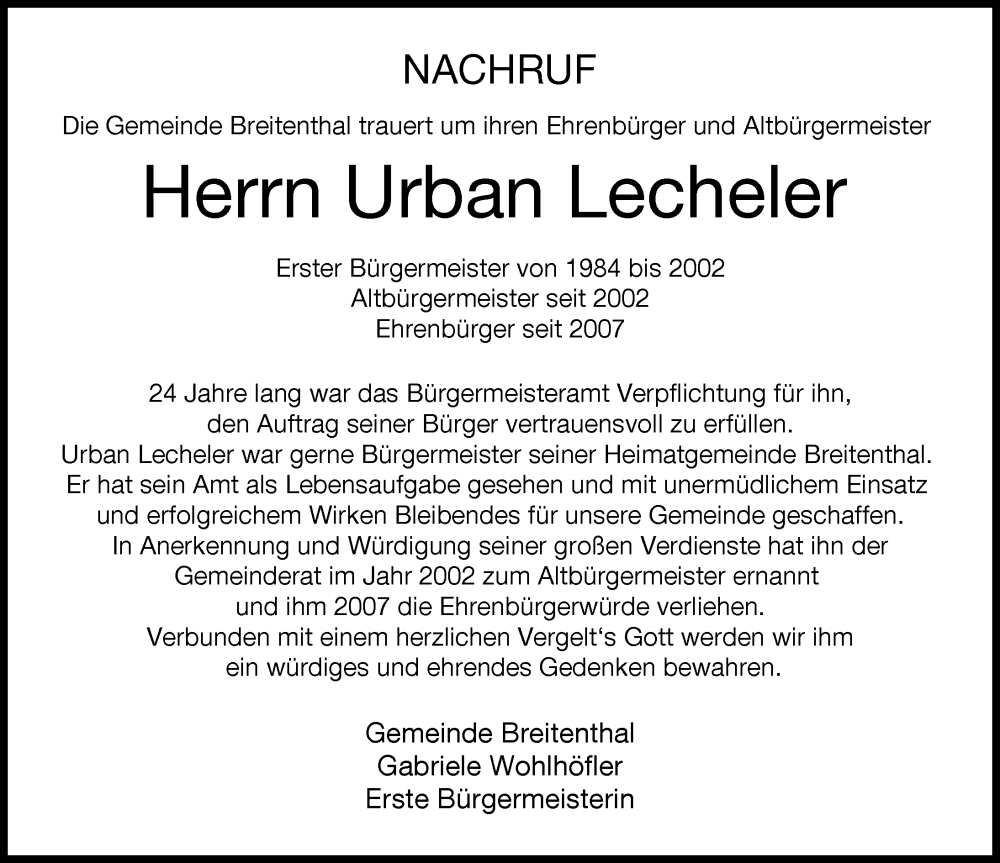 NACHRUF

Die Gemeinde Breitenthal trauert um ihren Ehrenbürger und Altbürgermeister

Herrn Urban Lecheler

Erster Bürgermeister von 1984 bis 2002
Altbürgermeister seit 2002
Ehrenbürger seit 2007

24 Jahre lang war das Bürgermeisteramt Verpflichtung für ihn, den Auftrag seiner Bürger vertrauensvoll zu erfüllen. Urban Lecheler war gerne Bürgermeister seiner Heimatgemeinde Breitenthal. Er hat sein Amt als Lebensaufgabe gesehen und mit unermüdlichem Einsatz und erfolgreichem Wirken Bleibendes für unsere Gemeinde geschaffen. In Anerkennung und Würdigung seiner großen Verdienste hat ihn der Gemeinderat im Jahr 2002 zum Altbürgermeister ernannt und ihm 2007 die Ehrenbürgerwürde verliehen. Verbunden mit einem herzlichen Vergelt‘s Gott werden wir ihm ein würdiges und ehrendes Gedenken bewahren.

Gemeinde Breitenthal
Gabriele Wohlhöfler
Erste Bürgermeisterin